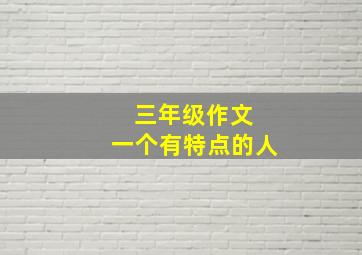 三年级作文
一个有特点的人